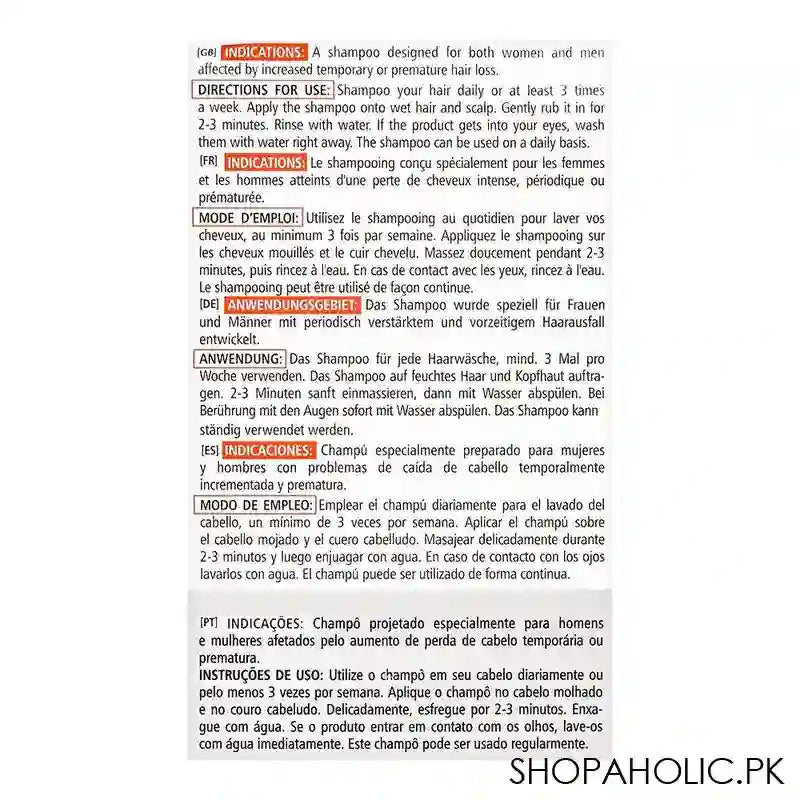 [GB] INDICATIONS: A shampoo designed for both women and men affected by increased temporary or premature hair loss.

DIRECTIONS FOR USE: Shampoo your hair daily or at least 3 times a week. Apply the shampoo onto wet hair and scalp. Gently rub it in for 2-3 minutes. Rinse with water. If the product gets into your eyes, wash them with water right away. The shampoo can be used on a daily basis.

[FR] INDICATIONS: Le shampooing conçu spécialement pour les femmes et les hommes atteints d'une perte de cheveux intense, périodique ou prématurée.

MODE D'EMPLOI: Utilisez le shampooing au quotidien pour laver vos cheveux, au minimum 3 fois par semaine. Appliquez le shampooing sur les cheveux mouillés et le cuir chevelu. Massez doucement pendant 2-3 minutes, puis rincez à l'eau. En cas de contact avec les yeux, rincez à l'eau. Le shampooing peut être utilisé de façon continue.

[DE] ANWENDUNGSGEBIET: Das Shampoo wurde speziell für Frauen und Männer mit periodisch verstärktem und vorzeitigem Haarausfall entwickelt.

ANWENDUNG: Das Shampoo für jede Haarwäsche, mind. 3 Mal pro Woche verwenden. Das Shampoo auf feuchtes Haar und Kopfhaut auftragen. 2-3 Minuten sanft einmassieren, dann mit Wasser abspülen. Bei Berührung mit den Augen sofort mit Wasser abspülen. Das Shampoo kann ständig verwendet werden.

[ES] INDICACIONES: Champú especialmente preparado para mujeres y hombres con problemas de caída de cabello temporalmente incrementada y prematura.

MODO DE EMPLEO: Emplear el champú diariamente para el lavado del cabello, un mínimo de 3 veces por semana. Aplicar el champú sobre el cabello mojado y el cuero cabelludo. Masajear delicadamente durante 2-3 minutos y luego enjuagar con agua. En caso de contacto con los ojos lavarlos con agua. El champú puede ser utilizado de forma continua.

[PT] INDICAÇÕES: Champô projetado especialmente para homens e mulheres afetados pelo aumento de perda de cabelo temporária ou prematura.
INSTRUÇÕES DE USO: Utilize o champô em seu cabelo diariamente ou pelo menos 3 vezes por semana. Aplique o champô no cabelo molhado e no couro cabeludo. Delicadamente, esfregue por 2-3 minutos. Enxague com água. Se o produto entrar em contato com os olhos, lave-os com água imediatamente. Este champô pode ser usado regularmente.

SHOPAHOLIC.PK